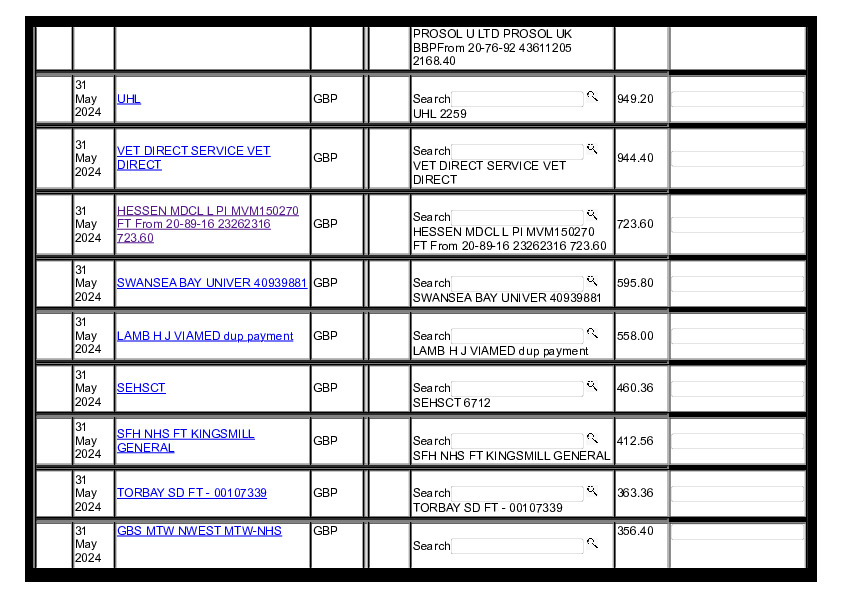 | | | | | | | | |
|---|---|---|---|---|---|---|---|
| | | | | | PROSOL U LTD PROSOL UK BBPFrom 20-76-92 43611205 2168.40 | | |
| | 31 May 2024 | UHL | GBP | | Search UHL 2259 | 949.20 | |
| | 31 May 2024 | VET DIRECT SERVICE VET DIRECT | GBP | | Search VET DIRECT SERVICE VET DIRECT | 944.40 | |
| | 31 May 2024 | HESSEN MDCL L PI MVM150270 FT From 20-89-16 23262316 723.60 | GBP | | Search HESSEN MDCL L PI MVM150270 FT From 20-89-16 23262316 723.60 | 723.60 | |
| | 31 May 2024 | SWANSEA BAY UNIVER 40939881 | GBP | | Search SWANSEA BAY UNIVER 40939881 | 595.80 | |
| | 31 May 2024 | LAMB H J VIAMED dup payment | GBP | | Search LAMB H J VIAMED dup payment | 558.00 | |
| | 31 May 2024 | SEHSCT | GBP | | Search SEHSCT 6712 | 460.36 | |
| | 31 May 2024 | SFH NHS FT KINGSMILL GENERAL | GBP | | Search SFH NHS FT KINGSMILL GENERAL | 412.56 | |
| | 31 May 2024 | TORBAY SD FT - 00107339 | GBP | | Search TORBAY SD FT - 00107339 | 363.36 | |
| | 31 May 2024 | GBS MTW NWEST MTW-NHS | GBP | | Search | 356.40 | |